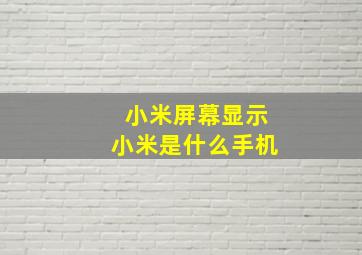 小米屏幕显示
小米是什么手机